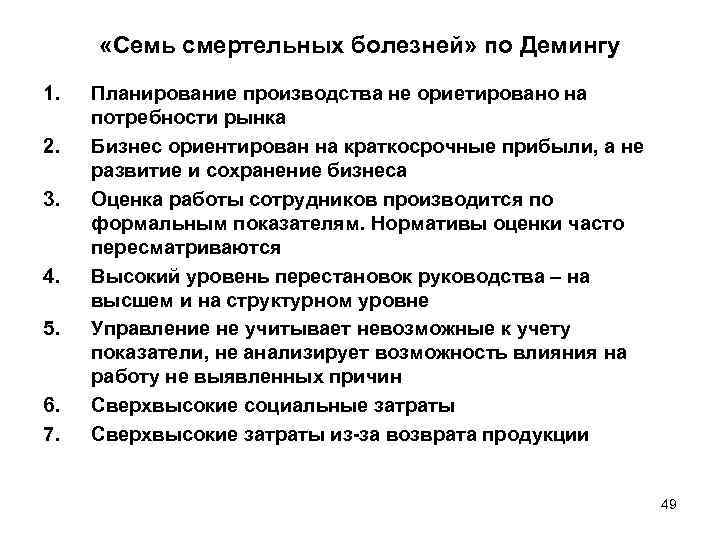 «Семь смертельных болезней» по Демингу

1. Планирование производства не ориетировано на потребности рынка
2. Бизнес ориентирован на краткосрочные прибыли, а не развитие и сохранение бизнеса
3. Оценка работы сотрудников производится по формальным показателям. Нормативы оценки часто пересматриваются
4. Высокий уровень перестановок руководства – на высшем и на структурном уровне
5. Управление не учитывает невозможные к учету показатели, не анализирует возможность влияния на работу не выявленных причин
6. Сверхвысокие социальные затраты
7. Сверхвысокие затраты из-за возврата продукции

49